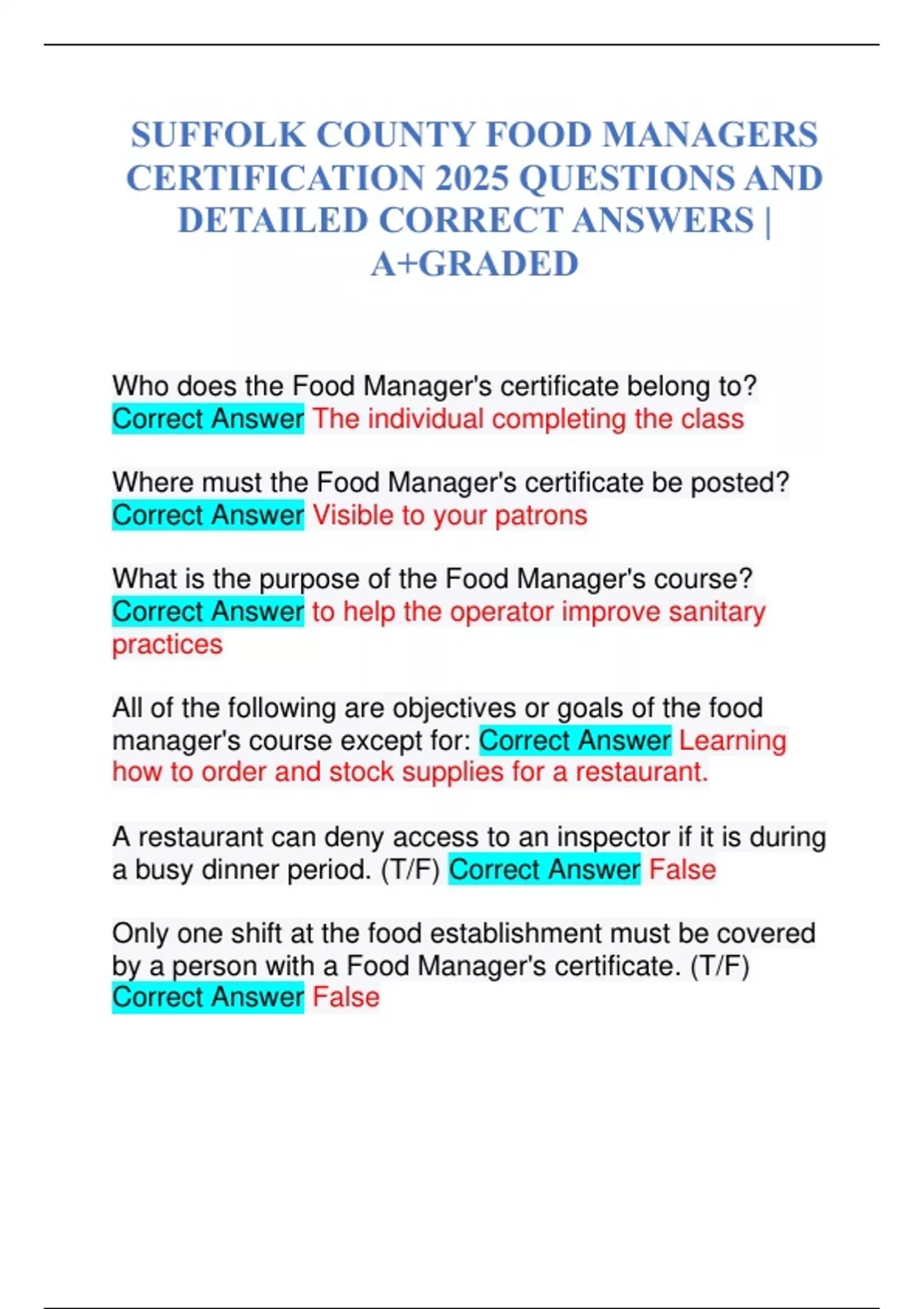 SUFFOLK COUNTY FOOD MANAGERS CERTIFICATION 2025 QUESTIONS AND DETAILED CORRECT ANSWERS | A+GRADED

Who does the Food Manager's certificate belong to? Correct Answer The individual completing the class

Where must the Food Manager's certificate be posted? Correct Answer Visible to your patrons

What is the purpose of the Food Manager's course? Correct Answer to help the operator improve sanitary practices

All of the following are objectives or goals of the food manager's course except for: Correct Answer Learning how to order and stock supplies for a restaurant.

A restaurant can deny access to an inspector if it is during a busy dinner period. (T/F) Correct Answer False

Only one shift at the food establishment must be covered by a person with a Food Manager's certificate. (T/F) Correct Answer False